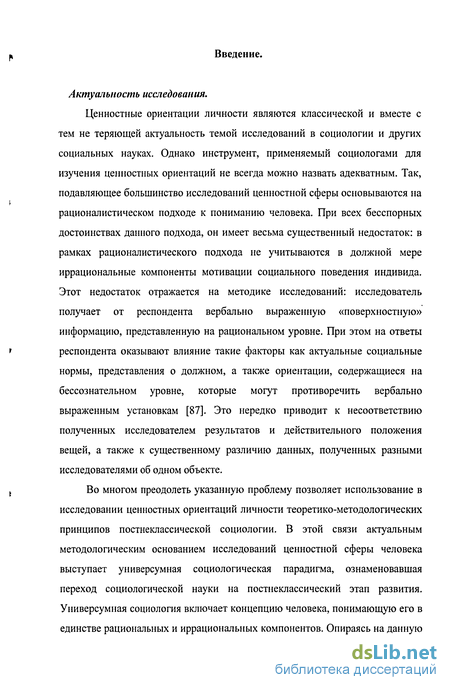 Введение.

Актуальность исследования.

Ценностные ориентации личности являются классической и вместе с тем не теряющей актуальность темой исследований в социологии и других социальных науках. Однако инструмент, применяемый социологами для изучения ценностных ориентаций не всегда можно назвать адекватным. Так, подавляющее большинство исследований ценностной сферы основываются на рационалистическом подходе к пониманию человека. При всех бесспорных достоинствах данного подхода, он имеет весьма существенный недостаток: в рамках рационалистического подхода не учитываются в должной мере иррациональные компоненты мотивации социального поведения индивида. Этот недостаток отражается на методике исследований: исследователь получает от респондента вербально выраженную «поверхностную» информацию, представленную на рациональном уровне. При этом на ответы респондента оказывают влияние такие факторы как актуальные социальные нормы, представления о должном, а также ориентации, содержащиеся на бессознательном уровне, которые могут противоречить вербально выраженным установкам [87]. Это нередко приводит к несоответствию полученных исследователем результатов и действительного положения вещей, а также к существенному различию данных, полученных разными исследователями об одном объекте.

Во многом преодолеть указанную проблему позволяет использование в исследовании ценностных ориентаций личности теоретико-методологических принципов постнеклассической социологии. В этой связи актуальным методологическим основанием исследований ценностной сферы человека выступает универсумная социологическая парадигма, ознаменовавшая переход социологической науки на постнеклассический этап развития. Универсумная социология включает концепцию человека, понимающую его в единстве рациональных и иррациональных компонентов. Опираясь на данную

dsLib.net
библиотека диссертаций